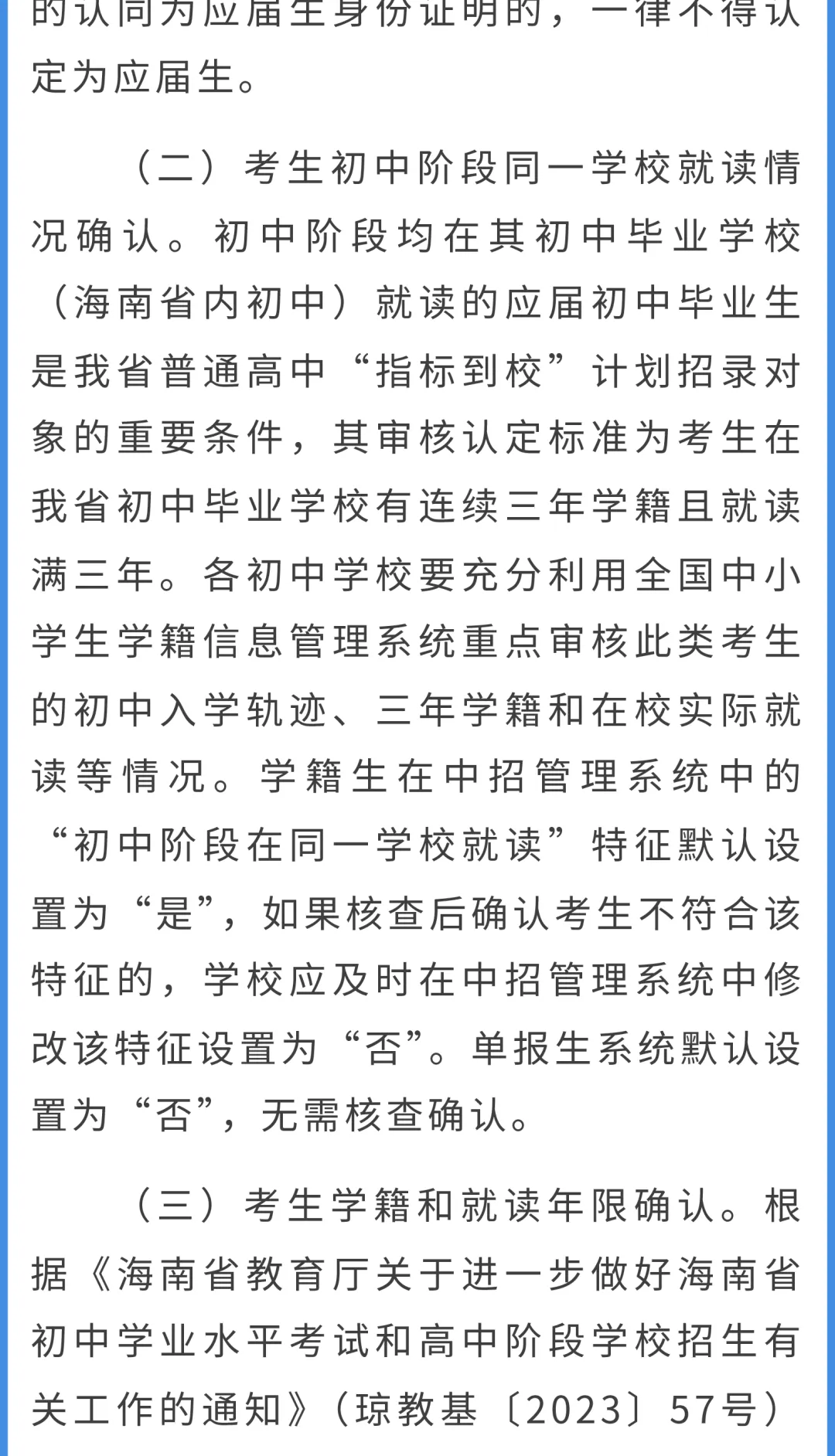 的认同为应届生身份证明的，一律不得认定为应届生。

（二）考生初中阶段同一学校就读情况确认。初中阶段均在其初中毕业学校（海南省内初中）就读的应届初中毕业生是我省普通高中“指标到校”计划招录对象的重要条件，其审核认定标准为考生在我省初中毕业学校有连续三年学籍且就读满三年。各初中学校要充分利用全国中小学生学籍信息管理系统重点审核此类考生的初中入学轨迹、三年学籍和在校实际就读等情况。学籍生在中招管理系统中的“初中阶段在同一学校就读”特征默认设置为“是”，如果核查后确认考生不符合该特征的，学校应及时在中招管理系统中修改该特征设置为“否”。单报生系统默认设置为“否”，无需核查确认。

（三）考生学籍和就读年限确认。根据《海南省教育厅关于进一步做好海南省初中学业水平考试和高中阶段学校招生有关工作的通知》（琼教基〔2023〕57号）